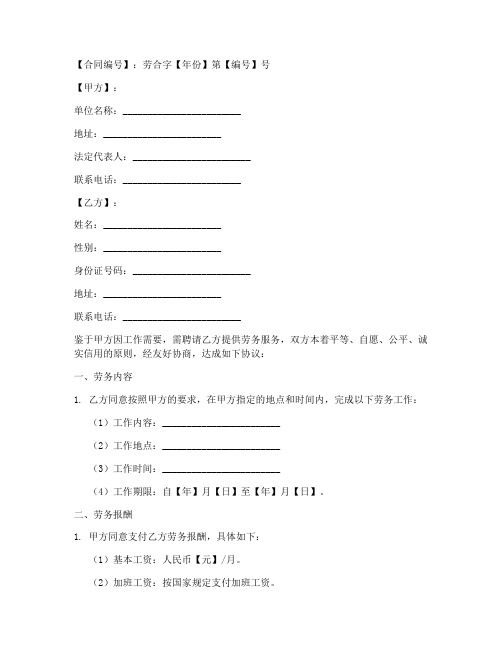 【合同编号】：劳合字【年份】第【编号】号

【甲方】：

单位名称：________________________

地址：________________________

法定代表人：________________________

联系电话：________________________

【乙方】：

姓名：________________________

性别：________________________

身份证号码：________________________

地址：________________________

联系电话：________________________

鉴于甲方因工作需要，需聘请乙方提供劳务服务，双方本着平等、自愿、公平、诚实信用的原则，经友好协商，达成如下协议：

一、劳务内容

1. 乙方同意按照甲方的要求，在甲方指定的地点和时间内，完成以下劳务工作：

（1）工作内容：________________________

（2）工作地点：________________________

（3）工作时间：________________________

（4）工作期限：自【年】月【日】至【年】月【日】。

二、劳务报酬

1. 甲方同意支付乙方劳务报酬，具体如下：

（1）基本工资：人民币【元】/月。

（2）加班工资：按国家规定支付加班工资。